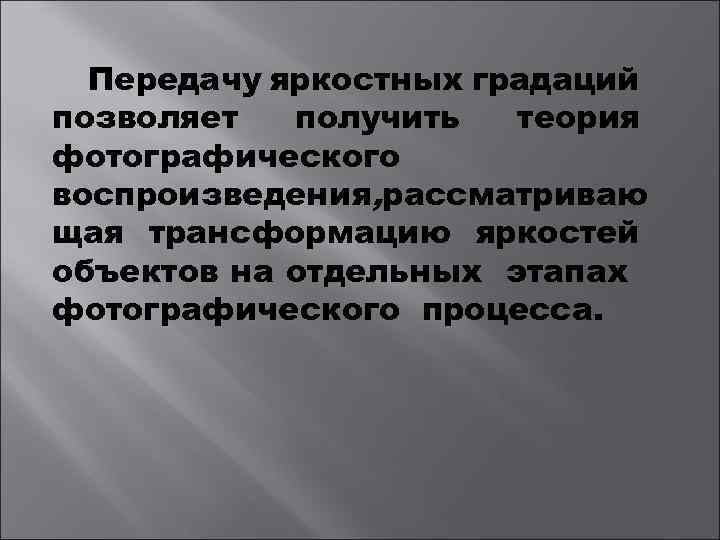 Передачу яркостных градаций позволяет получить теория фотографического воспроизведения,рассматривающая трансформацию яркостей объектов на отдельных этапах фотографического процесса.